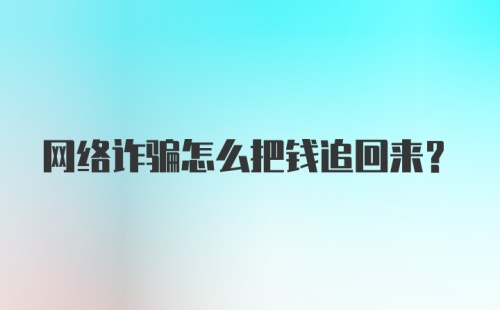 网络诈骗怎么把钱追回来?